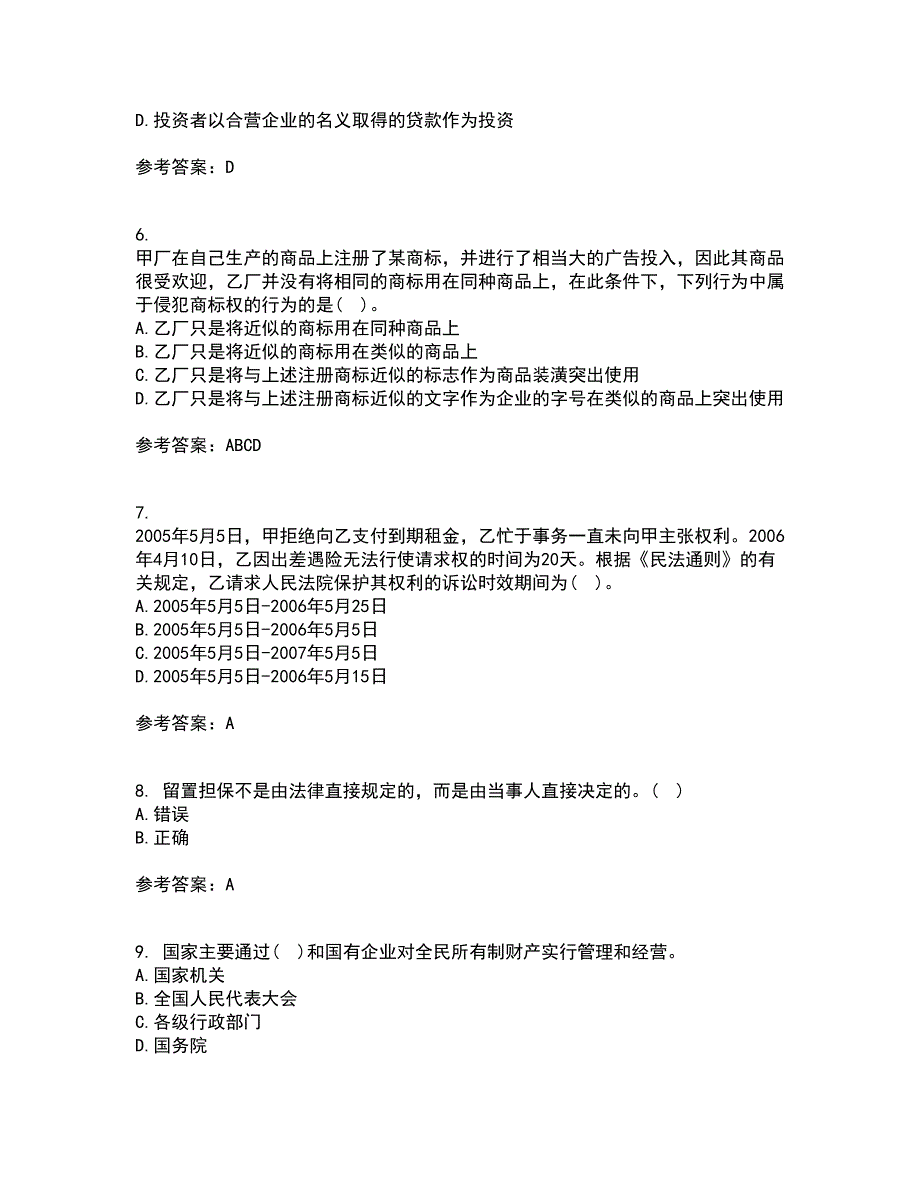 D.投资者以合营企业的名义取得的贷款作为投资

参考答案：D

6.
甲厂在自己生产的商品上注册了某商标，并进行了相当大的广告投入，因此其商品很受欢迎，乙厂并没有将相同的商标用在同种商品上，在此条件下，下列行为中属于侵犯商标权的行为的是（ ）。
A.乙厂只是将近似的商标用在同种商品上
B.乙厂只是将近似的商标用在类似的商品上
C.乙厂只是将与上述注册商标近似的标志作为商品装潢突出使用
D.乙厂只是将与上述注册商标近似的文字作为企业的字号在类似的商品上突出使用

参考答案：ABCD

7.
2005年5月5日，甲拒绝向乙支付到期租金，乙忙于事务一直未向甲主张权利。2006年4月10日，乙因出差遇险无法行使请求权的时间为20天。根据《民法通则》的有关规定，乙请求人民法院保护其权利的诉讼时效期间为（ ）。
A.2005年5月5日-2006年5月25日
B.2005年5月5日-2006年5月5日
C.2005年5月5日-2007年5月5日
D.2005年5月5日-2006年5月15日

参考答案：A

8. 留置担保不是由法律直接规定的，而是由当事人直接决定的。（ ）
A.错误
B.正确

参考答案：A

9. 国家主要通过（ ）和国有企业对全民所有制财产实行管理和经营。
A.国家机关
B.全国人民代表大会
C.各级行政部门
D.国务院